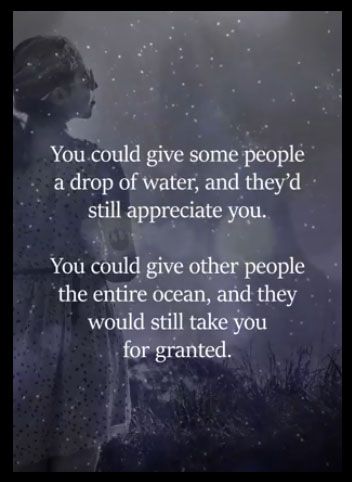 You could give some people a drop of water, and they'd still appreciate you.

You could give other people the entire ocean, and they would still take you for granted.